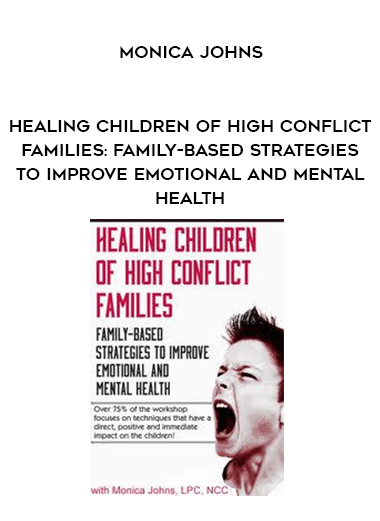 MONICA JOHNS

HEALING CHILDREN OF HIGH CONFLICT FAMILIES: FAMILY-BASED STRATEGIES TO IMPROVE EMOTIONAL AND MENTAL HEALTH

HEALING CHILDREN OF HIGH CONFLICT FAMILIES

FAMILY-BASED STRATEGIES TO IMPROVE EMOTIONAL AND MENTAL HEALTH

Over 75% of the workshop focuses on techniques that have a direct, positive and immediate impact on the children!

with Monica Johns, LPC, NCC